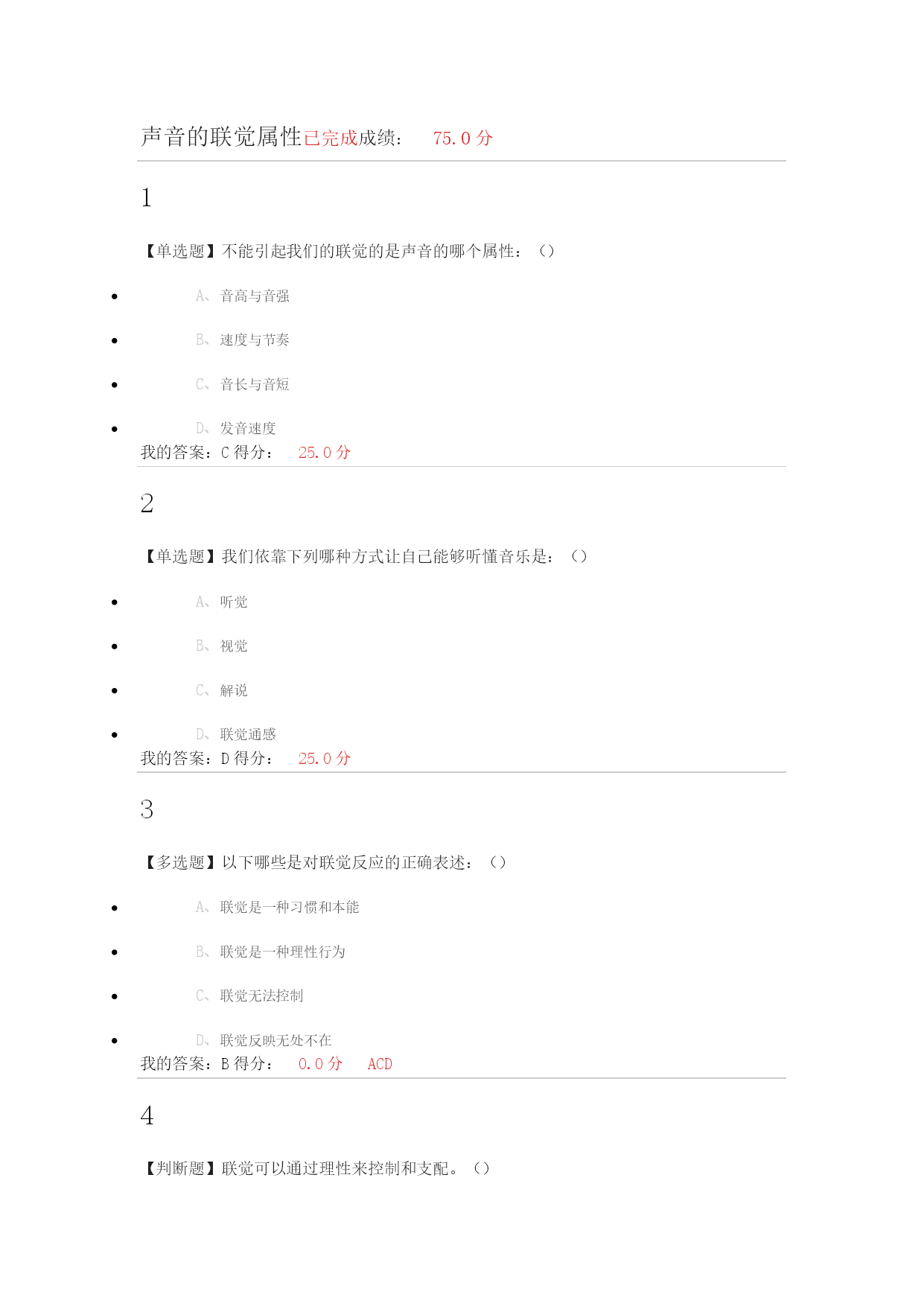 声音的联觉属性已完成成绩： 75.0 分

1

【单选题】不能引起我们的联觉的是声音的哪个属性：（）

- A、音高与音强
- B、速度与节奏
- C、音长与音短
- D、发音速度

我的答案：C 得分： 25.0 分

2

【单选题】我们依靠下列哪种方式让自己能够听懂音乐是：（）

- A、听觉
- B、视觉
- C、解说
- D、联觉通感

我的答案：D 得分： 25.0 分

3

【多选题】以下哪些是对联觉反应的正确表述：（）

- A、联觉是一种习惯和本能
- B、联觉是一种理性行为
- C、联觉无法控制
- D、联觉反映无处不在

我的答案：B 得分： 0.0 分 ACD

4

【判断题】联觉可以通过理性来控制和支配。（）